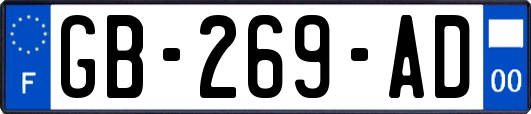 F

GB-269-AD

00